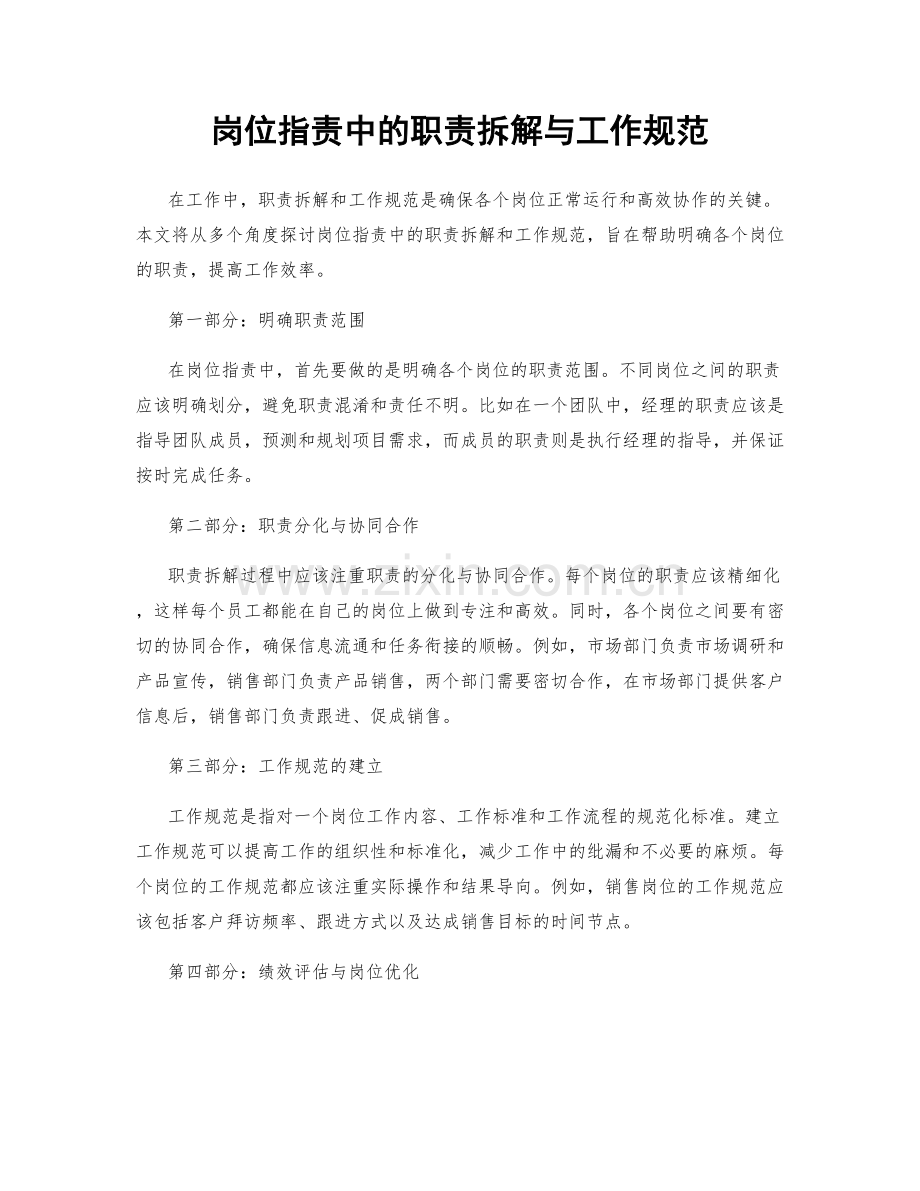 岗位指责中的职责拆解与工作规范

在工作中，职责拆解和工作规范是确保各个岗位正常运行和高效协作的关键。本文将从多个角度探讨岗位指责中的职责拆解和工作规范，旨在帮助明确各个岗位的职责，提高工作效率。

第一部分：明确职责范围

在岗位指责中，首先要做的是明确各个岗位的职责范围。不同岗位之间的职责应该明确划分，避免职责混淆和责任不明。比如在一个团队中，经理的职责应该是指导团队成员，预测和规划项目需求，而成员的职责则是执行经理的指导，并保证按时完成任务。

第二部分：职责分化与协同合作

职责拆解过程中应该注重职责的分化与协同合作。每个岗位的职责应该精细化，这样每个员工都能在自己的岗位上做到专注和高效。同时，各个岗位之间要有密切的协同合作，确保信息流通和任务衔接的顺畅。例如，市场部门负责市场调研和产品宣传，销售部门负责产品销售，两个部门需要密切合作，在市场部门提供客户信息后，销售部门负责跟进、促成销售。

第三部分：工作规范的建立

工作规范是指对一个岗位工作内容、工作标准和工作流程的规范化标准。建立工作规范可以提高工作的组织性和标准化，减少工作中的纰漏和不必要的麻烦。每个岗位的工作规范都应该注重实际操作和结果导向。例如，销售岗位的工作规范应该包括客户拜访频率、跟进方式以及达成销售目标的时间节点。

第四部分：绩效评估与岗位优化

www.zixin.com.cn